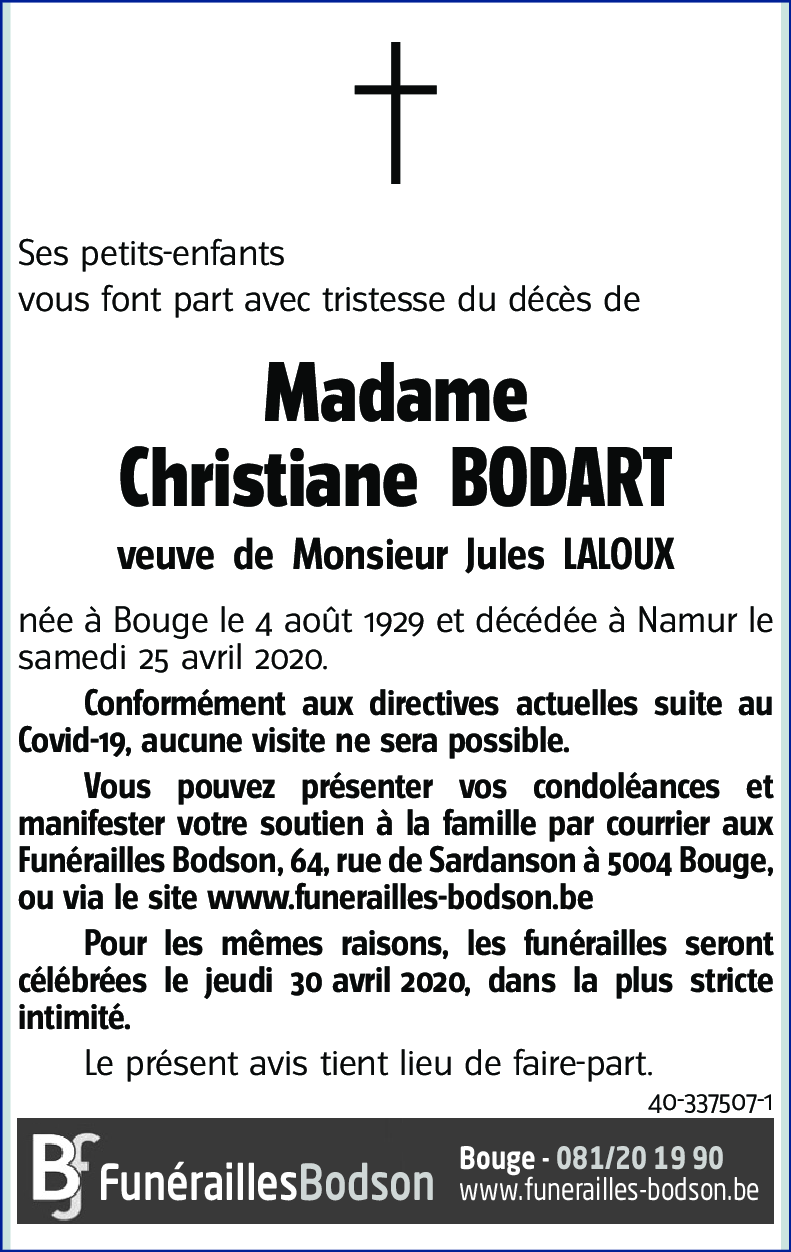 Ses petits-enfants
vous font part avec tristesse du décès de

Madame
Christiane BODART

veuve de Monsieur Jules LALOUX

née à Bouge le 4 août 1929 et décédée à Namur le samedi 25 avril 2020.

Conformément aux directives actuelles suite au Covid-19, aucune visite ne sera possible.

Vous pouvez présenter vos condoléances et manifester votre soutien à la famille par courrier aux Funérailles Bodson, 64, rue de Sardanson à 5004 Bouge, ou via le site www.funerailles-bodson.be

Pour les mêmes raisons, les funérailles seront célébrées le jeudi 30 avril 2020, dans la plus stricte intimité.

Le présent avis tient lieu de faire-part.

40-337507-1

BF FunéraillesBodson Bouge - 081/20 19 90 www.funerailles-bodson.be